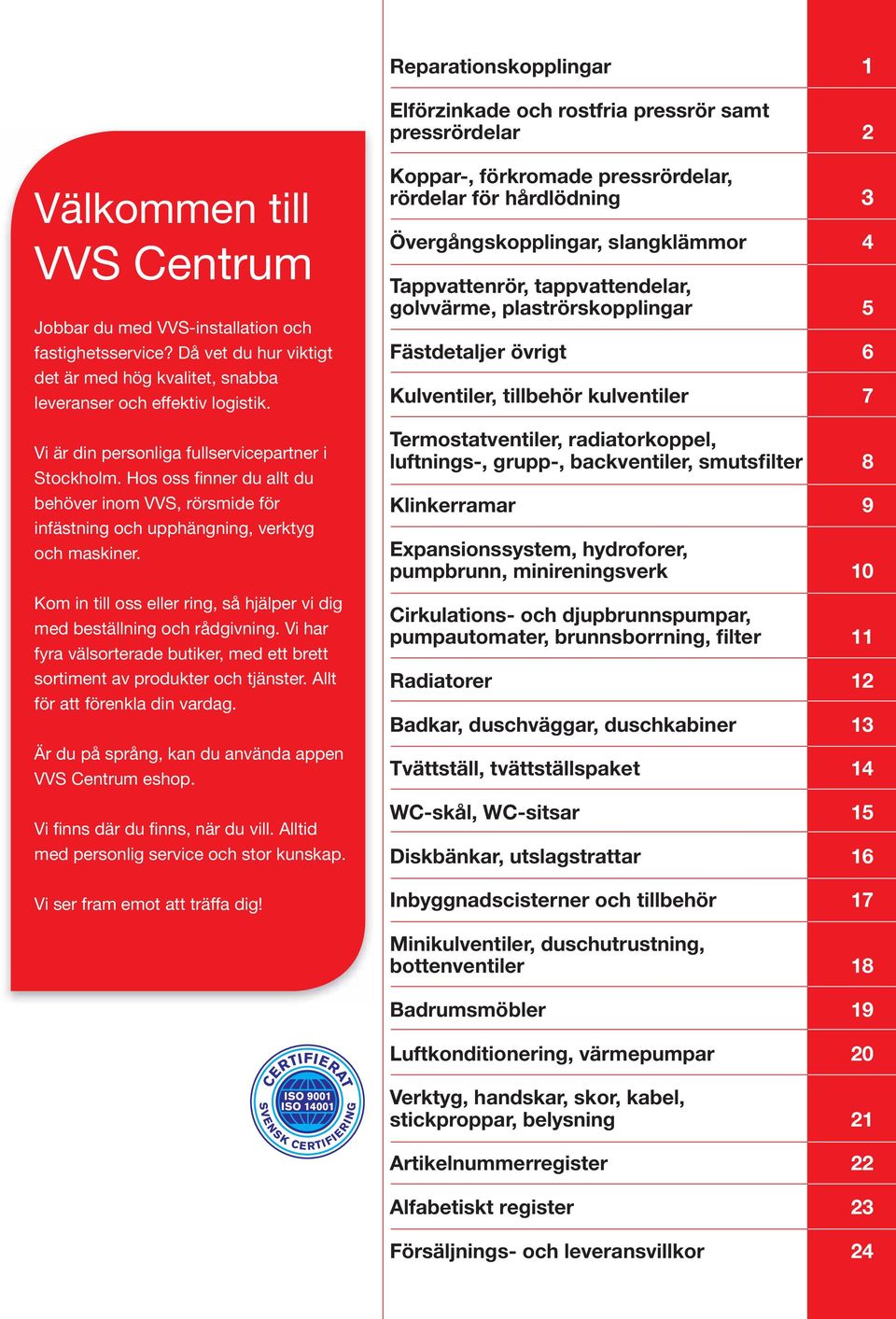 Välkommen till VVS Centrum

Jobbar du med VVS-installation och fastighetsservice? Då vet du hur viktigt det är med hög kvalitet, snabba leveranser och effektiv logistik.

Vi är din personliga fullservicepartner i Stockholm. Hos oss finner du allt du behöver inom VVS, rörsmide för infästning och upphängning, verktyg och maskiner.

Kom in till oss eller ring, så hjälper vi dig med beställning och rådgivning. Vi har fyra välsorterade butiker, med ett brett sortiment av produkter och tjänster. Allt för att förenkla din vardag.

Är du på språng, kan du använda appen VVS Centrum eshop.

Vi finns där du finns, när du vill. Alltid med personlig service och stor kunskap.

Vi ser fram emot att träffa dig!

CERTIFIERAT
ISO 9001
ISO 14001
SVENSK CERTIFIERING

| | |
|---|---|
| Reparationskopplingar | 1 |
| Elförzinkade och rostfria pressrör samt pressrördelar | 2 |
| Koppar-, förkromade pressrördelar, rördelar för hårdlödning | 3 |
| Övergångskopplingar, slangklämmor | 4 |
| Tappvattenrör, tappvattendelar, golvvärme, plaströrskopplingar | 5 |
| Fästdetaljer övrigt | 6 |
| Kulventiler, tillbehör kulventiler | 7 |
| Termostatventiler, radiatorkoppel, luftnings-, grupp-, backventiler, smutsfilter | 8 |
| Klinkerramar | 9 |
| Expansionssystem, hydroforer, pumpbrunn, minireningsverk | 10 |
| Cirkulations- och djupbrunnspumpar, pumpautomater, brunnsborrning, filter | 11 |
| Radiatorer | 12 |
| Badkar, duschväggar, duschkabiner | 13 |
| Tvättställ, tvättställspaket | 14 |
| WC-skål, WC-sitsar | 15 |
| Diskbänkar, utslagstrattar | 16 |
| Inbyggnadscisterner och tillbehör | 17 |
| Minikulventiler, duschutrustning, bottenventiler | 18 |
| Badrumsmöbler | 19 |
| Luftkonditionering, värmepumpar | 20 |
| Verktyg, handskar, skor, kabel, stickproppar, belysning | 21 |
| Artikelnummerregister | 22 |
| Alfabetiskt register | 23 |
| Försäljnings- och leveransvillkor | 24 |